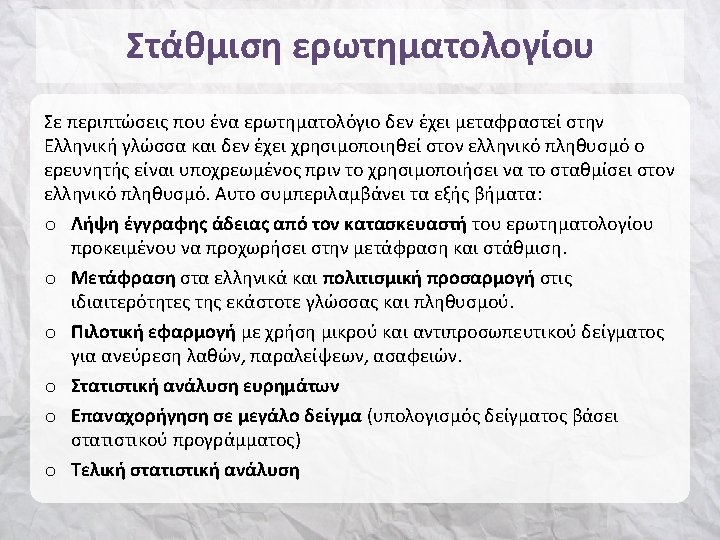 Στάθμιση ερωτηματολογίου

Σε περιπτώσεις που ένα ερωτηματολόγιο δεν έχει μεταφραστεί στην Ελληνική γλώσσα και δεν έχει χρησιμοποιηθεί στον ελληνικό πληθυσμό ο ερευνητής είναι υποχρεωμένος πριν το χρησιμοποιήσει να το σταθμίσει στον ελληνικό πληθυσμό. Αυτο συμπεριλαμβάνει τα εξής βήματα:

o Λήψη έγγραφης άδειας από τον κατασκευαστή του ερωτηματολογίου προκειμένου να προχωρήσει στην μετάφραση και στάθμιση.

o Μετάφραση στα ελληνικά και πολιτισμική προσαρμογή στις ιδιαιτερότητες της εκάστοτε γλώσσας και πληθυσμού.

o Πιλοτική εφαρμογή με χρήση μικρού και αντιπροσωπευτικού δείγματος για ανεύρεση λαθών, παραλείψεων, ασαφειών.

o Στατιστική ανάλυση ευρημάτων

o Επαναχορήγηση σε μεγάλο δείγμα (υπολογισμός δείγματος βάσει στατιστικού προγράμματος)

o Τελική στατιστική ανάλυση